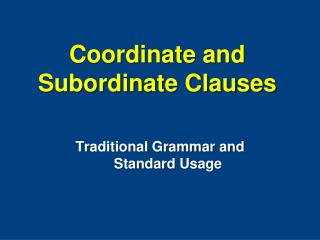 Coordinate and Subordinate Clauses

Traditional Grammar and Standard Usage